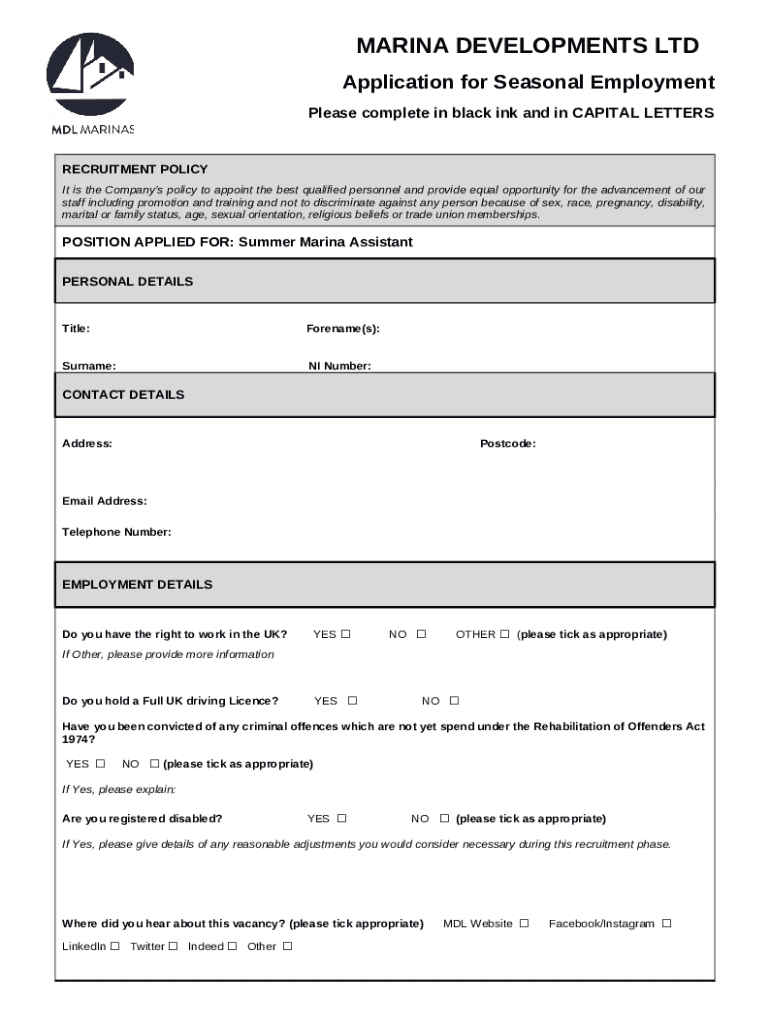 MDL MARINAS

MARINA DEVELOPMENTS LTD

Application for Seasonal Employment

Please complete in black ink and in CAPITAL LETTERS

RECRUITMENT POLICY

It is the Company's policy to appoint the best qualified personnel and provide equal opportunity for the advancement of our staff including promotion and training and not to discriminate against any person because of sex, race, pregnancy, disability, marital or family status, age, sexual orientation, religious beliefs or trade union memberships.

POSITION APPLIED FOR: Summer Marina Assistant

PERSONAL DETAILS

Title: Forename(s):

Surname: NI Number:

CONTACT DETAILS

Address: Postcode:

Email Address:

Telephone Number:

EMPLOYMENT DETAILS

Do you have the right to work in the UK? YES ☐ NO ☐ OTHER ☐ (please tick as appropriate)

If Other, please provide more information

Do you hold a Full UK driving Licence? YES ☐ NO ☐

Have you been convicted of any criminal offences which are not yet spend under the Rehabilitation of Offenders Act 1974?

YES ☐ NO ☐ (please tick as appropriate)

If Yes, please explain:

Are you registered disabled? YES ☐ NO ☐ (please tick as appropriate)

If Yes, please give details of any reasonable adjustments you would consider necessary during this recruitment phase.

Where did you hear about this vacancy? (please tick appropriate) MDL Website ☐ Facebook/Instagram ☐

LinkedIn ☐ Twitter ☐ Indeed ☐ Other ☐